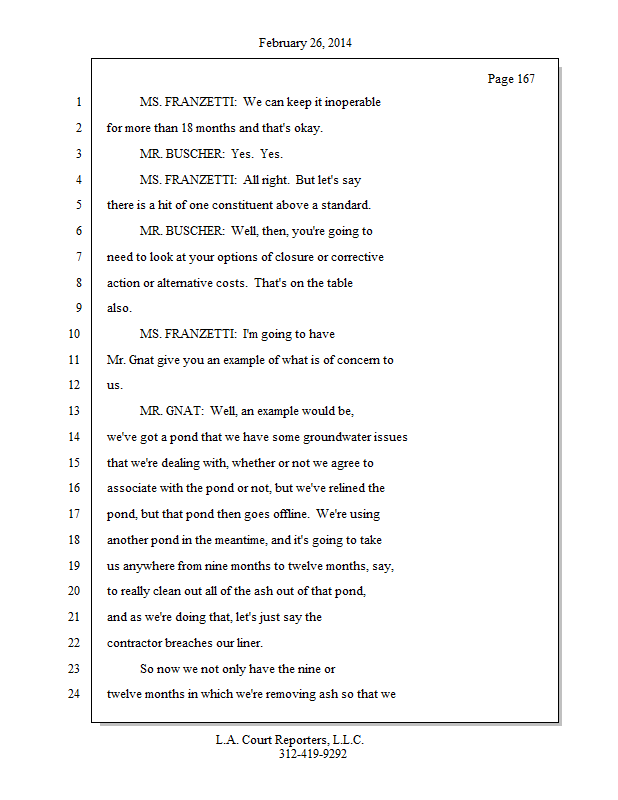 February 26, 2014

Page 167

1 MS. FRANZETTI: We can keep it inoperable
2 for more than 18 months and that's okay.
3 MR. BUSCHER: Yes. Yes.
4 MS. FRANZETTI: All right. But let's say
5 there is a hit of one constituent above a standard.
6 MR. BUSCHER: Well, then, you're going to
7 need to look at your options of closure or corrective
8 action or alternative costs. That's on the table
9 also.
10 MS. FRANZETTI: I'm going to have
11 Mr. Gnat give you an example of what is of concern to
12 us.
13 MR. GNAT: Well, an example would be,
14 we've got a pond that we have some groundwater issues
15 that we're dealing with, whether or not we agree to
16 associate with the pond or not, but we've relined the
17 pond, but that pond then goes offline. We're using
18 another pond in the meantime, and it's going to take
19 us anywhere from nine months to twelve months, say,
20 to really clean out all of the ash out of that pond,
21 and as we're doing that, let's just say the
22 contractor breaches our liner.
23 So now we not only have the nine or
24 twelve months in which we're removing ash so that we

L.A. Court Reporters, L.L.C.
312-419-9292